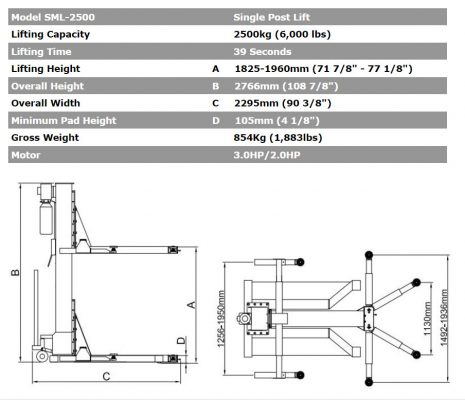 | Model SML-2500 | | Single Post Lift |
|---|---|---|
| Lifting Capacity | | 2500kg (6,000 lbs) |
| Lifting Time | | 39 Seconds |
| Lifting Height | A | 1825-1960mm (71 7/8" - 77 1/8") |
| Overall Height | B | 2766mm (108 7/8") |
| Overall Width | C | 2295mm (90 3/8") |
| Minimum Pad Height | D | 105mm (4 1/8") |
| Gross Weight | | 854Kg (1,883lbs) |
| Motor | | 3.0HP/2.0HP |

B

A

D

C

1256-1950mm

1130mm

1492-1936mm